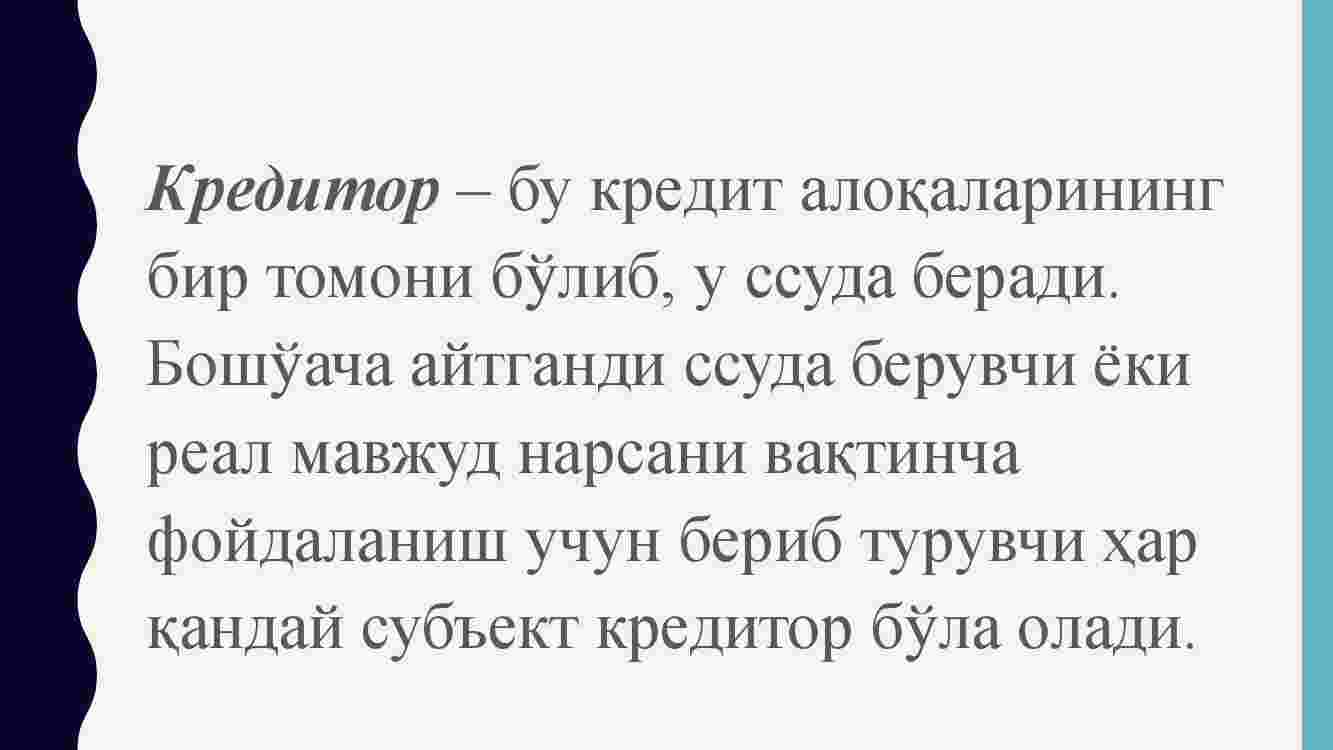 Кредитор – бу кредит алоқаларининг бир томони бўлиб, у ссуда беради. Бошўача айтганди ссуда берувчи ёки реал мавжуд нарсани вақтинча фойдаланиш учун бериб турувчи ҳар қандай субъект кредитор бўла олади.